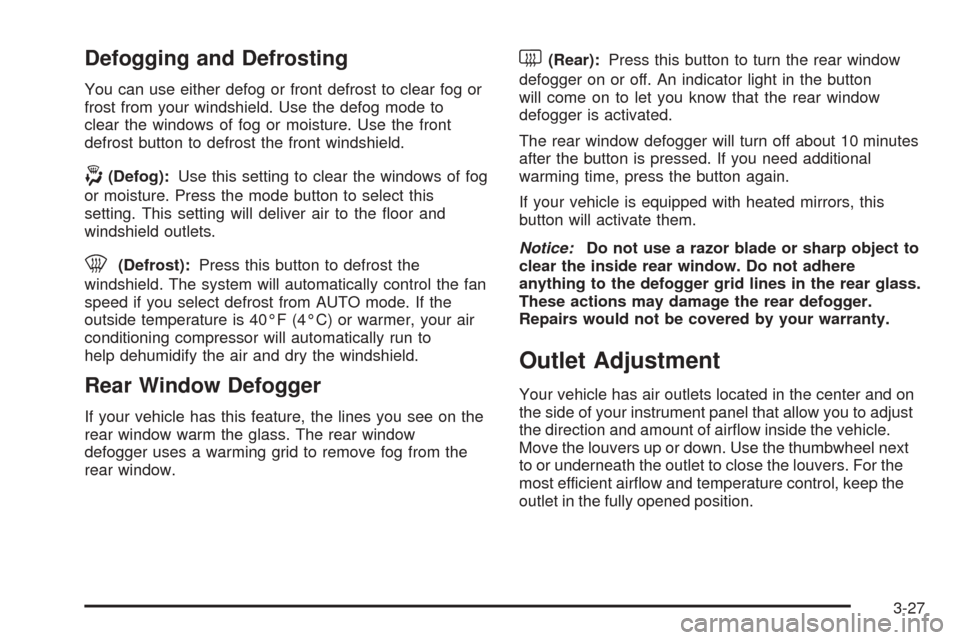 Defogging and Defrosting

You can use either defog or front defrost to clear fog or frost from your windshield. Use the defog mode to clear the windows of fog or moisture. Use the front defrost button to defrost the front windshield.

(Defog): Use this setting to clear the windows of fog or moisture. Press the mode button to select this setting. This setting will deliver air to the floor and windshield outlets.

(Defrost): Press this button to defrost the windshield. The system will automatically control the fan speed if you select defrost from AUTO mode. If the outside temperature is 40°F (4°C) or warmer, your air conditioning compressor will automatically run to help dehumidify the air and dry the windshield.

Rear Window Defogger

If your vehicle has this feature, the lines you see on the rear window warm the glass. The rear window defogger uses a warming grid to remove fog from the rear window.

(Rear): Press this button to turn the rear window defogger on or off. An indicator light in the button will come on to let you know that the rear window defogger is activated.

The rear window defogger will turn off about 10 minutes after the button is pressed. If you need additional warming time, press the button again.

If your vehicle is equipped with heated mirrors, this button will activate them.

Notice: Do not use a razor blade or sharp object to clear the inside rear window. Do not adhere anything to the defogger grid lines in the rear glass. These actions may damage the rear defogger. Repairs would not be covered by your warranty.

Outlet Adjustment

Your vehicle has air outlets located in the center and on the side of your instrument panel that allow you to adjust the direction and amount of airflow inside the vehicle. Move the louvers up or down. Use the thumbwheel next to or underneath the outlet to close the louvers. For the most efficient airflow and temperature control, keep the outlet in the fully opened position.

3-27

carmanualsonline.info